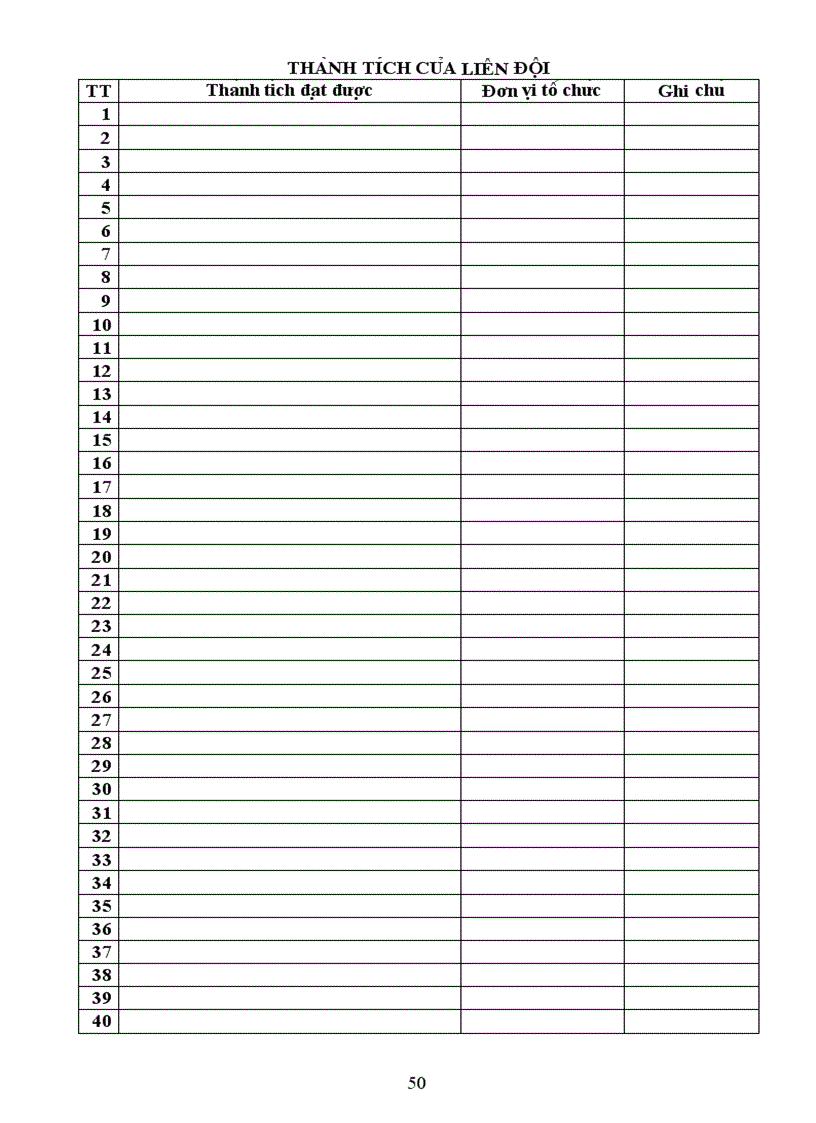 THÀNH TÍCH CỦA LIÊN ĐỘI

| TT | Thành tích đạt được | Đơn vị tổ chức | Ghi chú |
|---|---|---|---|
| 1 | | | |
| 2 | | | |
| 3 | | | |
| 4 | | | |
| 5 | | | |
| 6 | | | |
| 7 | | | |
| 8 | | | |
| 9 | | | |
| 10 | | | |
| 11 | | | |
| 12 | | | |
| 13 | | | |
| 14 | | | |
| 15 | | | |
| 16 | | | |
| 17 | | | |
| 18 | | | |
| 19 | | | |
| 20 | | | |
| 21 | | | |
| 22 | | | |
| 23 | | | |
| 24 | | | |
| 25 | | | |
| 26 | | | |
| 27 | | | |
| 28 | | | |
| 29 | | | |
| 30 | | | |
| 31 | | | |
| 32 | | | |
| 33 | | | |
| 34 | | | |
| 35 | | | |
| 36 | | | |
| 37 | | | |
| 38 | | | |
| 39 | | | |
| 40 | | | |

50